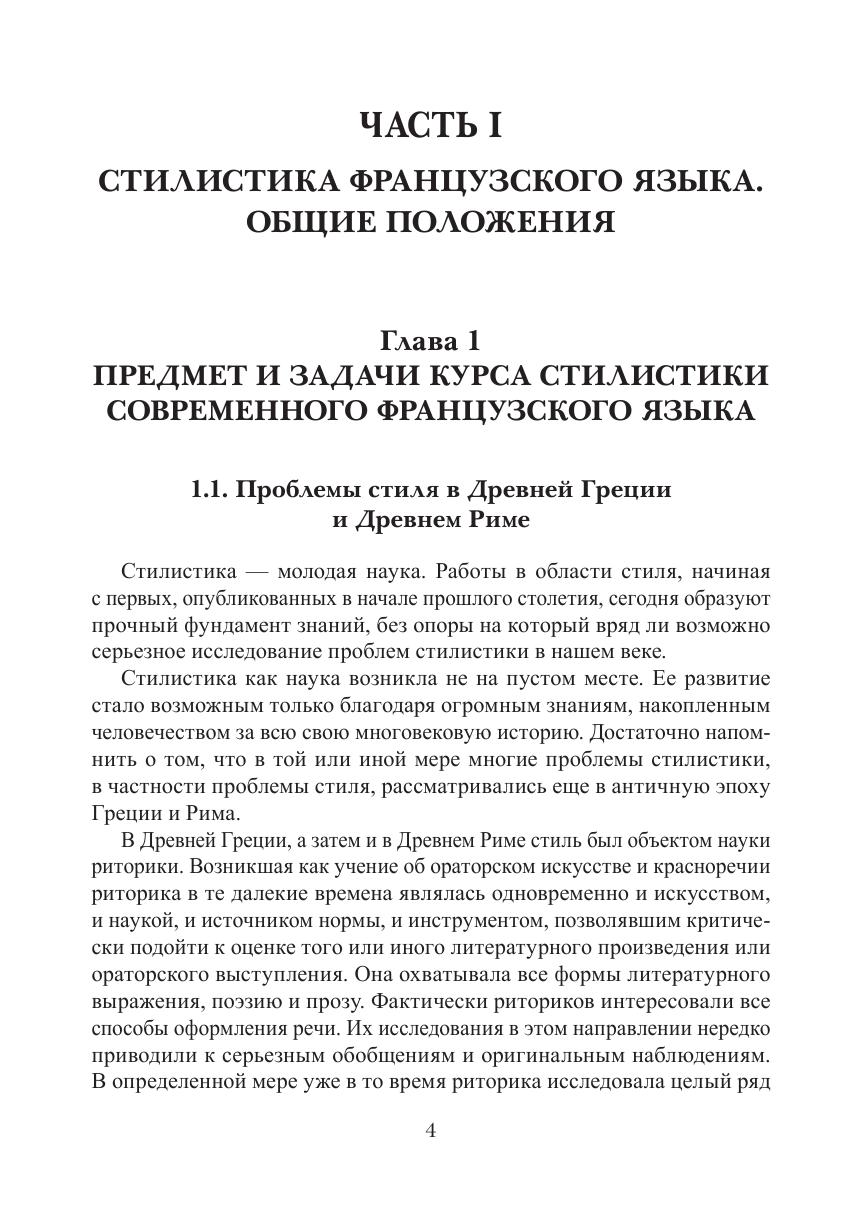 ЧАСТЬ I

СТИЛИСТИКА ФРАНЦУЗСКОГО ЯЗЫКА. ОБЩИЕ ПОЛОЖЕНИЯ

Глава 1

ПРЕДМЕТ И ЗАДАЧИ КУРСА СТИЛИСТИКИ СОВРЕМЕННОГО ФРАНЦУЗСКОГО ЯЗЫКА

1.1. Проблемы стиля в Древней Греции и Древнем Риме

Стилистика — молодая наука. Работы в области стиля, начиная с первых, опубликованных в начале прошлого столетия, сегодня образуют прочный фундамент знаний, без опоры на который вряд ли возможно серьезное исследование проблем стилистики в нашем веке.

Стилистика как наука возникла не на пустом месте. Ее развитие стало возможным только благодаря огромным знаниям, накопленным человечеством за всю свою многовековую историю. Достаточно напомнить о том, что в той или иной мере многие проблемы стилистики, в частности проблемы стиля, рассматривались еще в античную эпоху Греции и Рима.

В Древней Греции, а затем и в Древнем Риме стиль был объектом науки риторики. Возникшая как учение об ораторском искусстве и красноречии риторика в те далекие времена являлась одновременно и искусством, и наукой, и источником нормы, и инструментом, позволявшим критически подойти к оценке того или иного литературного произведения или ораторского выступления. Она охватывала все формы литературного выражения, поэзию и прозу. Фактически риториков интересовали все способы оформления речи. Их исследования в этом направлении нередко приводили к серьезным обобщениям и оригинальным наблюдениям. В определенной мере уже в то время риторика исследовала целый ряд

4